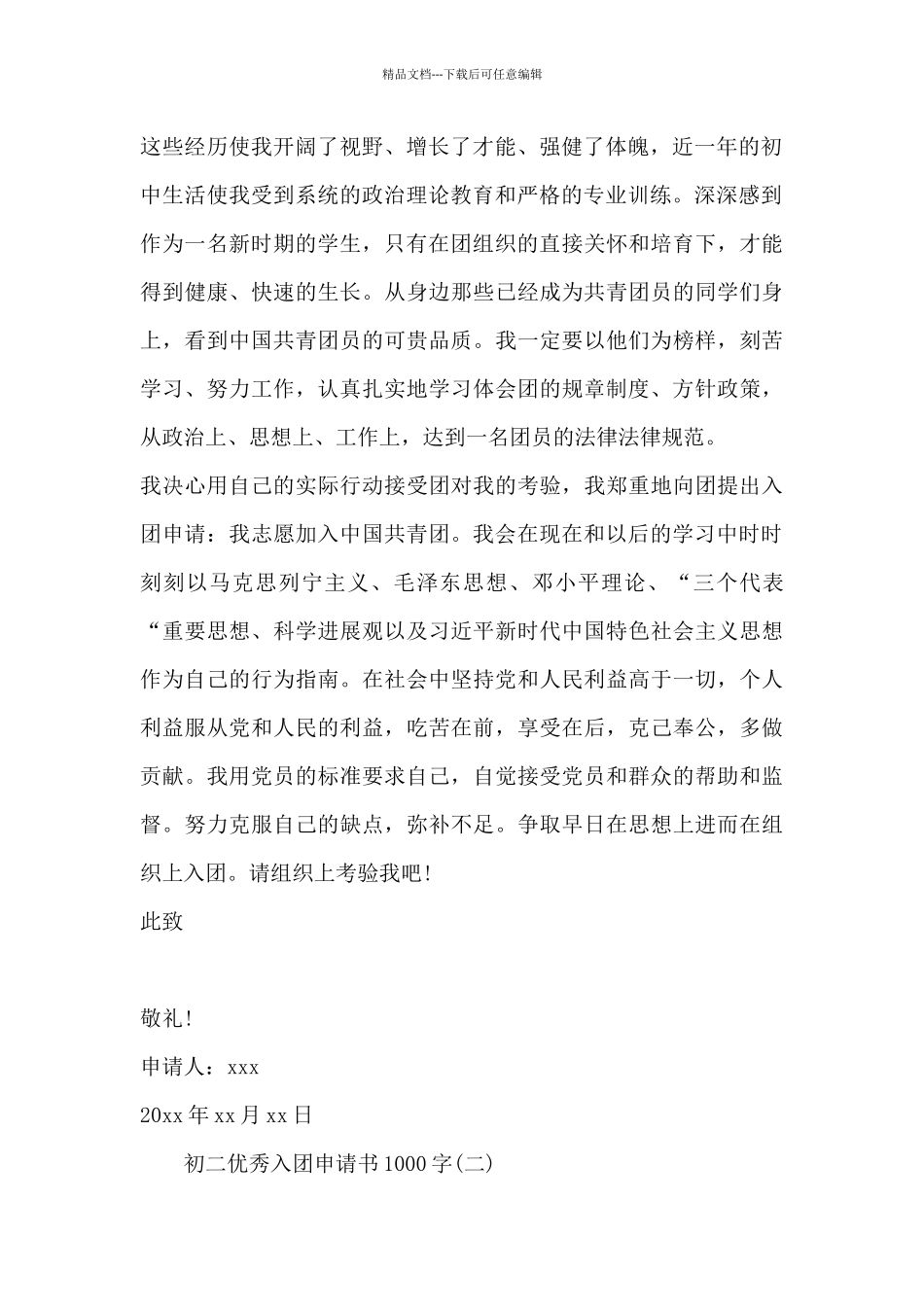 精品文档---下载后可任意编辑

这些经历使我开阔了视野、增长了才能、强健了体魄，近一年的初中生活使我受到系统的政治理论教育和严格的专业训练。深深感到作为一名新时期的学生，只有在团组织的直接关怀和培育下，才能得到健康、快速的生长。从身边那些已经成为共青团员的同学们身上，看到中国共青团员的可贵品质。我一定要以他们为榜样，刻苦学习、努力工作，认真扎实地学习体会团的规章制度、方针政策，从政治上、思想上、工作上，达到一名团员的法律法律规范。

我决心用自己的实际行动接受团对我的考验，我郑重地向团提出入团申请：我志愿加入中国共青团。我会在现在和以后的学习中时时刻刻以马克思列宁主义、毛泽东思想、邓小平理论、“三个代表“重要思想、科学进展观以及习近平新时代中国特色社会主义思想作为自己的行为指南。在社会中坚持党和人民利益高于一切，个人利益服从党和人民的利益，吃苦在前，享受在后，克己奉公，多做贡献。我用党员的标准要求自己，自觉接受党员和群众的帮助和监督。努力克服自己的缺点，弥补不足。争取早日在思想上进而在组织上入团。请组织上考验我吧!

此致

敬礼!

申请人：xxx

20xx 年 xx 月 xx 日

初二优秀入团申请书 1000 字(二)